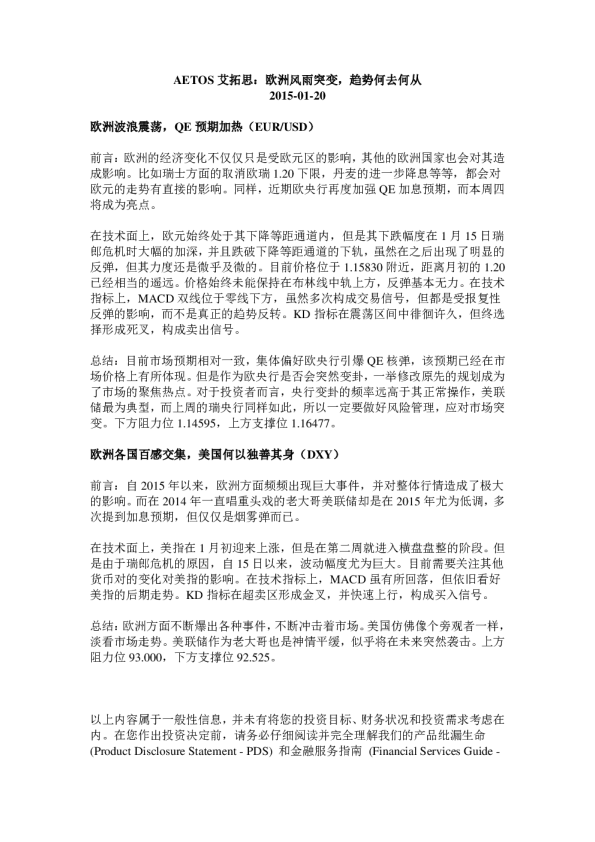 AETOS 艾拓思：欧洲风雨突变，趋势何去何从
2015-01-20

欧洲波浪震荡，QE 预期加热（EUR/USD）

前言：欧洲的经济变化不仅仅只是受欧元区的影响，其他的欧洲国家也会对其造成影响。比如瑞士方面的取消欧瑞 1.20 下限，丹麦的进一步降息等等，都会对欧元的走势有直接的影响。同样，近期欧央行再度加强 QE 加息预期，而本周四将成为亮点。

在技术面上，欧元始终处于其下降等距通道内，但是其下跌幅度在 1 月 15 日瑞郎危机时大幅的加深，并且跌破下降等距通道的下轨，虽然在之后出现了明显的反弹，但其力度还是微乎及微的。目前价格位于 1.15830 附近，距离月初的 1.20 已经相当的遥远。价格始终未能保持在布林线中轨上方，反弹基本无力。在技术指标上，MACD 双线位于零线下方，虽然多次构成交易信号，但都是受报复性反弹的影响，而不是真正的趋势反转。KD 指标在震荡区间中徘徊许久，但终选择形成死叉，构成卖出信号。

总结：目前市场预期相对一致，集体偏好欧央行引爆 QE 核弹，该预期已经在市场价格上有所体现。但是作为欧央行是否会突然变卦，一举修改原先的规划成为了市场的聚焦热点。对于投资者而言，央行变卦的频率远高于其正常操作，美联储最为典型，而上周的瑞央行同样如此，所以一定要做好风险管理，应对市场突变。下方阻力位 1.14595，上方支撑位 1.16477。

欧洲各国百感交集，美国何以独善其身（DXY）

前言：自 2015 年以来，欧洲方面频频出现巨大事件，并对整体行情造成了极大的影响。而在 2014 年一直唱重头戏的老大哥美联储却是在 2015 年尤为低调，多次提到加息预期，但仅仅是烟雾弹而已。

在技术面上，美指在 1 月初迎来上涨，但是在第二周就进入横盘盘整的阶段。但是由于瑞郎危机的原因，自 15 日以来，波动幅度尤为巨大。目前需要关注其他货币对的变化对美指的影响。在技术指标上，MACD 虽有所回落，但依旧看好美指的后期走势。KD 指标在超卖区形成金叉，并快速上行，构成买入信号。

总结：欧洲方面不断爆出各种事件，不断冲击着市场。美国仿佛像个旁观者一样，淡看市场走势。美联储作为老大哥也是神情平缓，似乎将在未来突然袭击。上方阻力位 93.000，下方支撑位 92.525。

以上内容属于一般性信息，并未有将您的投资目标、财务状况和投资需求考虑在内。在您作出投资决定前，请务必仔细阅读并完全理解我们的产品纰漏生命 (Product Disclosure Statement - PDS) 和金融服务指南 (Financial Services Guide -